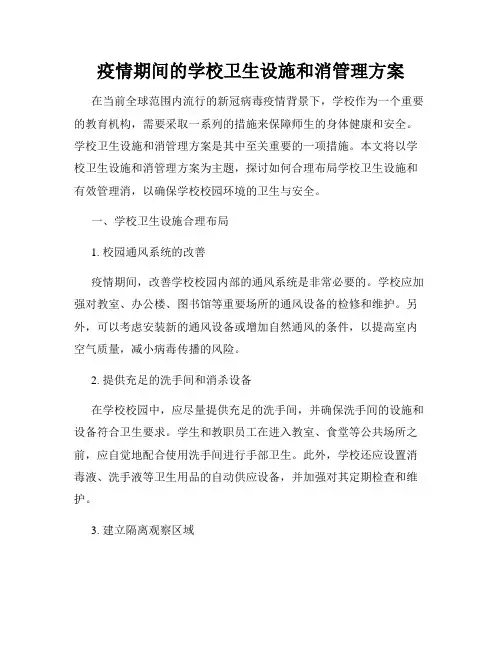 疫情期间的学校卫生设施和消管理方案

在当前全球范围内流行的新冠病毒疫情背景下，学校作为一个重要的教育机构，需要采取一系列的措施来保障师生的身体健康和安全。学校卫生设施和消管理方案是其中至关重要的一项措施。本文将以学校卫生设施和消管理方案为主题，探讨如何合理布局学校卫生设施和有效管理消，以确保学校校园环境的卫生与安全。

一、学校卫生设施合理布局

1. 校园通风系统的改善

疫情期间，改善学校校园内部的通风系统是非常必要的。学校应加强对教室、办公楼、图书馆等重要场所的通风设备的检修和维护。另外，可以考虑安装新的通风设备或增加自然通风的条件，以提高室内空气质量，减小病毒传播的风险。

2. 提供充足的洗手间和消杀设备

在学校校园中，应尽量提供充足的洗手间，并确保洗手间的设施和设备符合卫生要求。学生和教职员工在进入教室、食堂等公共场所之前，应自觉地配合使用洗手间进行手部卫生。此外，学校还应设置消毒液、洗手液等卫生用品的自动供应设备，并加强对其定期检查和维护。

3. 建立隔离观察区域